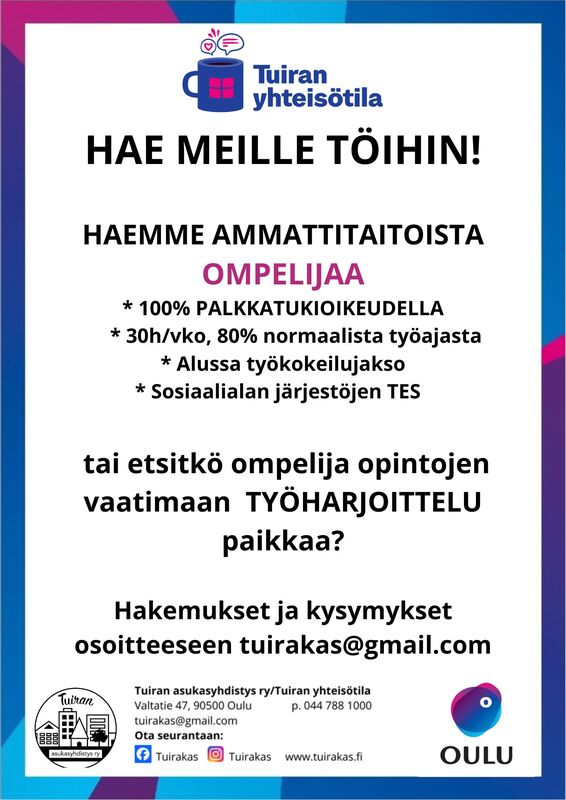 Tuiran yhteisötila

HAE MEILLE TÖIHIN!

HAEMME AMMATTITAITOISTA OMPELIJAA

* 100% PALKKATUKIOIKEUDELLA
* 30h/vko, 80% normaalista työajasta
* Alussa työkokeilujakso
* Sosiaalialan järjestöjen TES

tai etsitkö ompelija opintojen vaatimaan TYÖHARJOITTELU paikkaa?

Hakemukset ja kysymykset osoitteeseen tuirakas@gmail.com

Tuiran
asukasyhdistys ry

Tuiran asukasyhdistys ry/Tuiran yhteisötila
Valtatie 47, 90500 Oulu p. 044 788 1000
tuirakas@gmail.com
Ota seurantaan:
Tuirakas Tuirakas www.tuirakas.fi

OULU